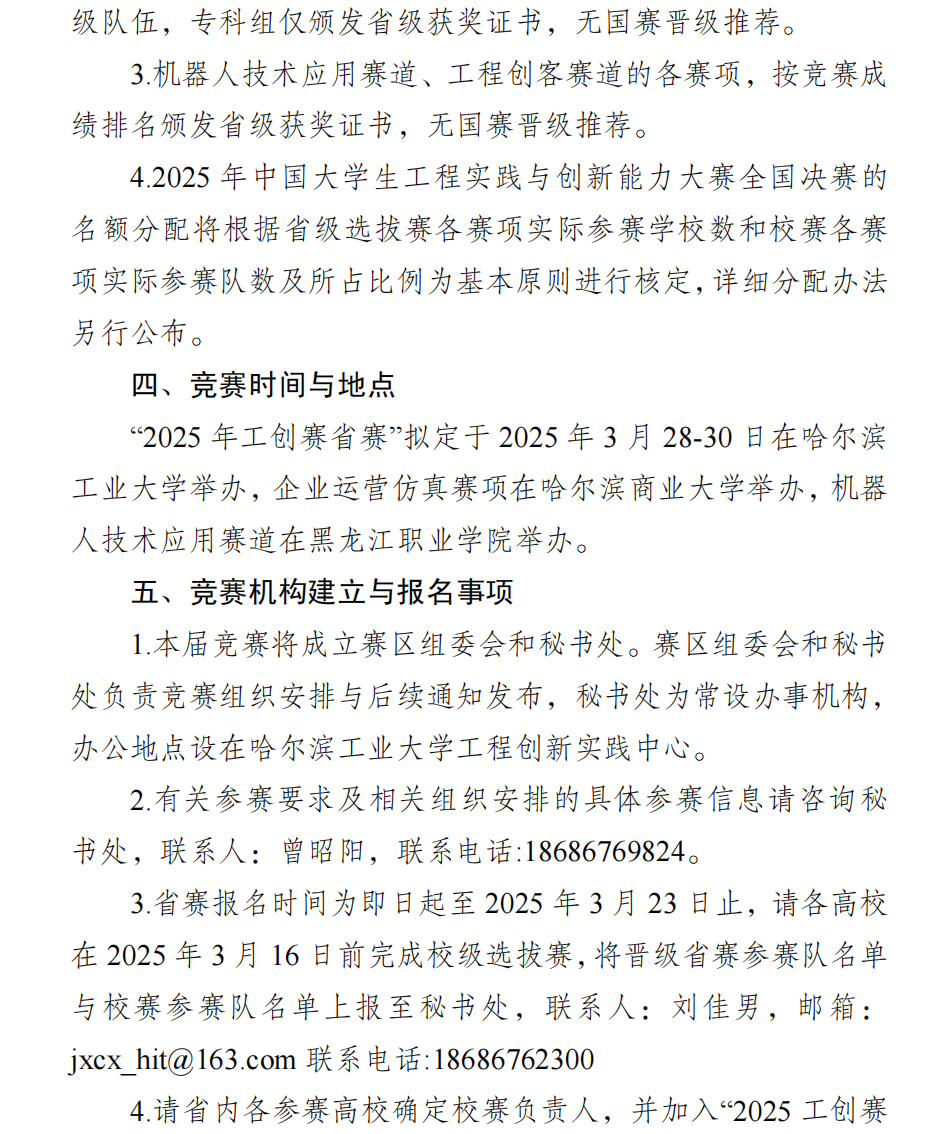 级队伍，专科组仅颁发省级获奖证书，无国赛晋级推荐。

3.机器人技术应用赛道、工程创客赛道的各赛项，按竞赛成绩排名颁发省级获奖证书，无国赛晋级推荐。

4.2025 年中国大学生工程实践与创新能力大赛全国决赛的名额分配将根据省级选拔赛各赛项实际参赛学校数和校赛各赛项实际参赛队数及所占比例为基本原则进行核定，详细分配办法另行公布。

四、竞赛时间与地点

“2025 年工创赛省赛”拟定于 2025 年 3 月 28-30 日在哈尔滨工业大学举办，企业运营仿真赛项在哈尔滨商业大学举办，机器人技术应用赛道在黑龙江职业学院举办。

五、竞赛机构建立与报名事项

1.本届竞赛将成立赛区组委会和秘书处。赛区组委会和秘书处负责竞赛组织安排与后续通知发布，秘书处为常设办事机构，办公地点设在哈尔滨工业大学工程创新实践中心。

2.有关参赛要求及相关组织安排的具体参赛信息请咨询秘书处，联系人：曾昭阳，联系电话:18686769824。

3.省赛报名时间为即日起至 2025 年 3 月 23 日止，请各高校在 2025 年 3 月 16 日前完成校级选拔赛，将晋级省赛参赛队名单与校赛参赛队名单上报至秘书处，联系人：刘佳男，邮箱：jxcx_hit@163.com 联系电话:18686762300

4.请省内各参赛高校确定校赛负责人，并加入“2025 工创赛